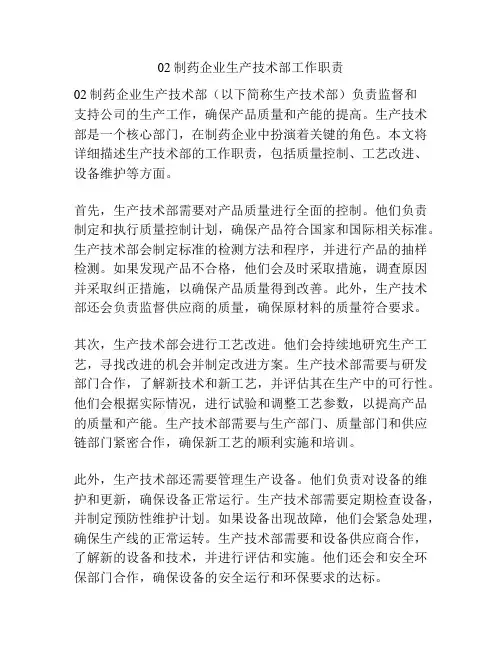 02 制药企业生产技术部工作职责

02 制药企业生产技术部（以下简称生产技术部）负责监督和支持公司的生产工作，确保产品质量和产能的提高。生产技术部是一个核心部门，在制药企业中扮演着关键的角色。本文将详细描述生产技术部的工作职责，包括质量控制、工艺改进、设备维护等方面。

首先，生产技术部需要对产品质量进行全面的控制。他们负责制定和执行质量控制计划，确保产品符合国家和国际相关标准。生产技术部会制定标准的检测方法和程序，并进行产品的抽样检测。如果发现产品不合格，他们会及时采取措施，调查原因并采取纠正措施，以确保产品质量得到改善。此外，生产技术部还会负责监督供应商的质量，确保原材料的质量符合要求。

其次，生产技术部会进行工艺改进。他们会持续地研究生产工艺，寻找改进的机会并制定改进方案。生产技术部需要与研发部门合作，了解新技术和新工艺，并评估其在生产中的可行性。他们会根据实际情况，进行试验和调整工艺参数，以提高产品的质量和产能。生产技术部需要与生产部门、质量部门和供应链部门紧密合作，确保新工艺的顺利实施和培训。

此外，生产技术部还需要管理生产设备。他们负责对设备的维护和更新，确保设备正常运行。生产技术部需要定期检查设备，并制定预防性维护计划。如果设备出现故障，他们会紧急处理，确保生产线的正常运转。生产技术部需要和设备供应商合作，了解新的设备和技术，并进行评估和实施。他们还会和安全环保部门合作，确保设备的安全运行和环保要求的达标。